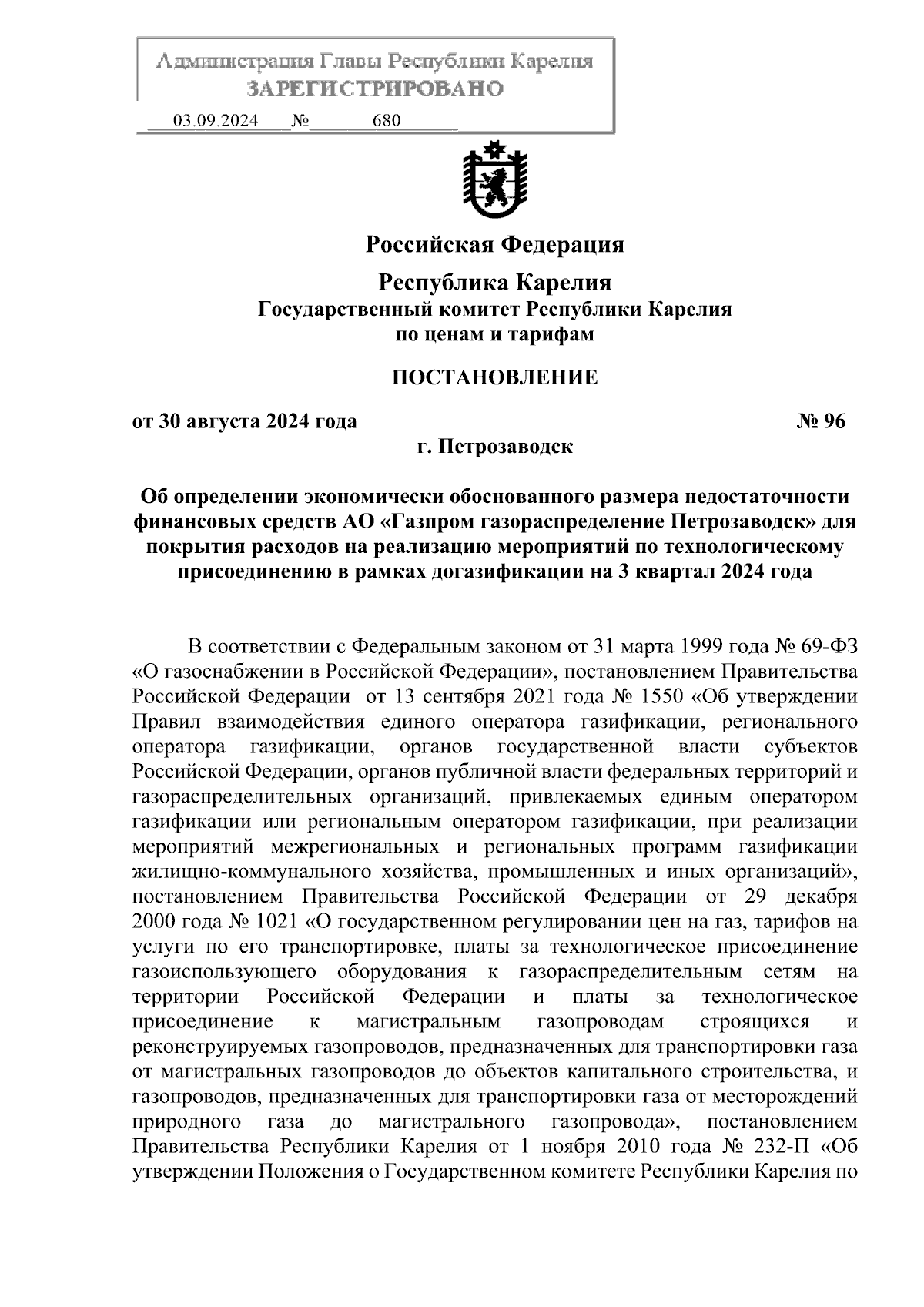 Администрация Главы Республики Карелия
ЗАРЕГИСТРИРОВАНО
03.09.2024 № 680

Российская Федерация
Республика Карелия
Государственный комитет Республики Карелия
по ценам и тарифам

ПОСТАНОВЛЕНИЕ

от 30 августа 2024 года № 96
г. Петрозаводск

Об определении экономически обоснованного размера недостаточности финансовых средств АО «Газпром газораспределение Петрозаводск» для покрытия расходов на реализацию мероприятий по технологическому присоединению в рамках догазификации на 3 квартал 2024 года

В соответствии с Федеральным законом от 31 марта 1999 года № 69-ФЗ «О газоснабжении в Российской Федерации», постановлением Правительства Российской Федерации от 13 сентября 2021 года № 1550 «Об утверждении Правил взаимодействия единого оператора газификации, регионального оператора газификации, органов государственной власти субъектов Российской Федерации, органов публичной власти федеральных территорий и газораспределительных организаций, привлекаемых единым оператором газификации или региональным оператором газификации, при реализации мероприятий межрегиональных и региональных программ газификации жилищно-коммунального хозяйства, промышленных и иных организаций», постановлением Правительства Российской Федерации от 29 декабря 2000 года № 1021 «О государственном регулировании цен на газ, тарифов на услуги по его транспортировке, платы за технологическое присоединение газоиспользующего оборудования к газораспределительным сетям на территории Российской Федерации и платы за технологическое присоединение к магистральным газопроводам строящихся и реконструируемых газопроводов, предназначенных для транспортировки газа от магистральных газопроводов до объектов капитального строительства, и газопроводов, предназначенных для транспортировки газа от месторождений природного газа до магистрального газопровода», постановлением Правительства Республики Карелия от 1 ноября 2010 года № 232-П «Об утверждении Положения о Государственном комитете Республики Карелия по